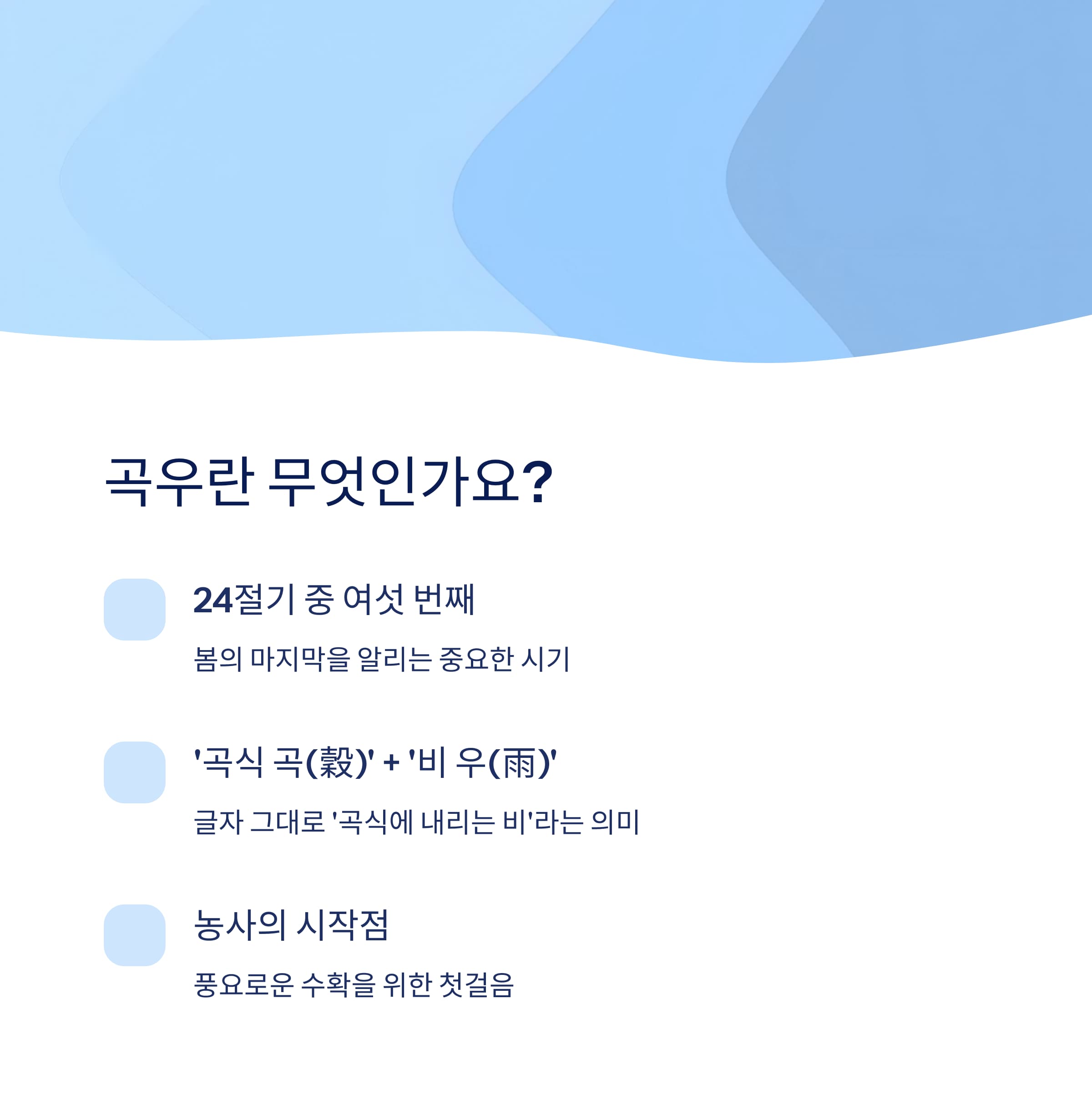 곡우란 무엇인가요?

24절기 중 여섯 번째

봄의 마지막을 알리는 중요한 시기

'곡식 곡(穀)' + '비 우(雨)'

글자 그대로 '곡식에 내리는 비'라는 의미

농사의 시작점

풍요로운 수확을 위한 첫걸음